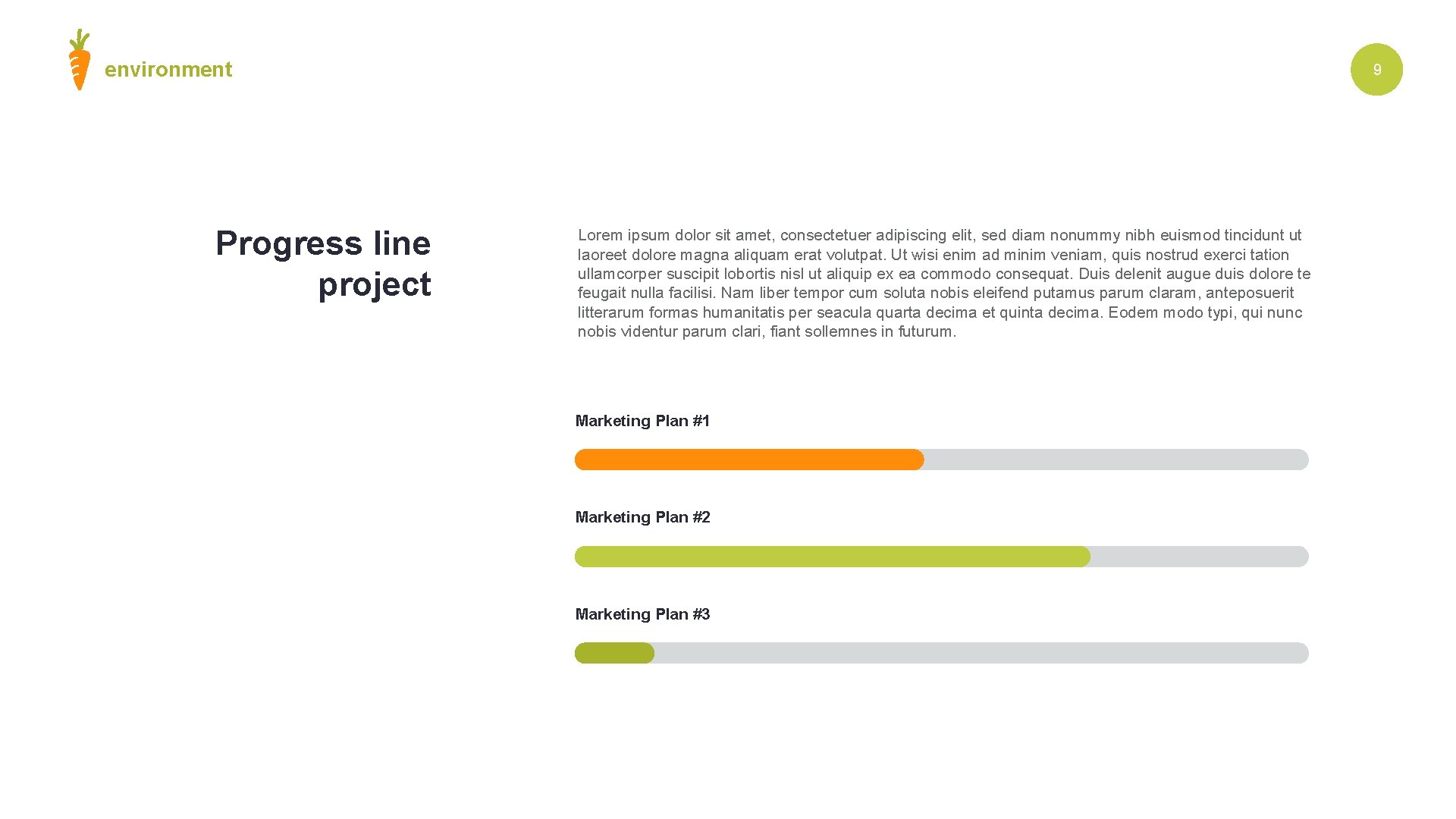 environment

9

Progress line project

Lorem ipsum dolor sit amet, consectetuer adipiscing elit, sed diam nonummy nibh euismod tincidunt ut laoreet dolore magna aliquam erat volutpat. Ut wisi enim ad minim veniam, quis nostrud exerci tation ullamcorper suscipit lobortis nisl ut aliquip ex ea commodo consequat. Duis delenit augue duis dolore te feugait nulla facilisi. Nam liber tempor cum soluta nobis eleifend putamus parum claram, anteposuerit litterarum formas humanitatis per seacula quarta decima et quinta decima. Eodem modo typi, qui nunc nobis videntur parum clari, fiant sollemnes in futurum.

Marketing Plan #1

Marketing Plan #2

Marketing Plan #3